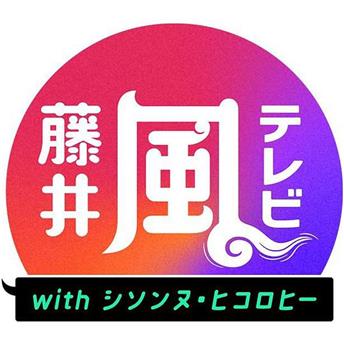 藤井風テレビ

with シソンヌ・ヒコロヒー